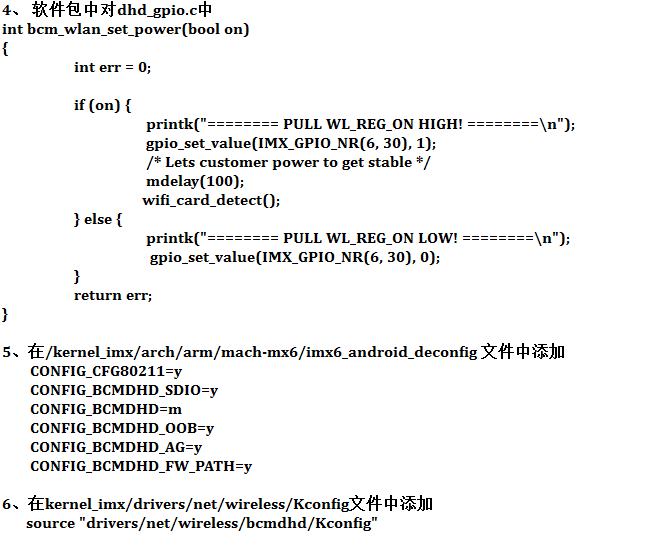 4、软件包中对dhd_gpio.c中
int bcm_wlan_set_power(bool on)
{
int err = 0;

if (on) {
printk("======== PULL WL_REG_ON HIGH! ========\n");
gpio_set_value(IMX_GPIO_NR(6, 30), 1);
/* Lets customer power to get stable */
mdelay(100);
wifi_card_detect();
} else {
printk("======== PULL WL_REG_ON LOW! ========\n");
gpio_set_value(IMX_GPIO_NR(6, 30), 0);
}
return err;
}

5、在/kernel_imx/arch/arm/mach-mx6/imx6_android_deconfig 文件中添加
CONFIG_CFG80211=y
CONFIG_BCMDHD_SDIO=y
CONFIG_BCMDHD=m
CONFIG_BCMDHD_OOB=y
CONFIG_BCMDHD_AG=y
CONFIG_BCMDHD_FW_PATH=y

6、在kernel_imx/drivers/net/wireless/Kconfig文件中添加
source "drivers/net/wireless/bcmdhd/Kconfig"